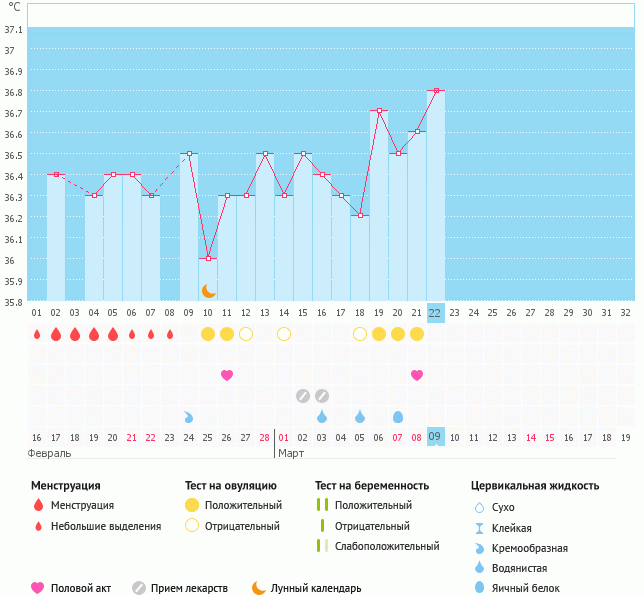 °C

37.1
37
36.9
36.8
36.7
36.6
36.5
36.4
36.3
36.2
36.1
36
35.9
35.8

01 02 03 04 05 06 07 08 09 10 11 12 13 14 15 16 17 18 19 20 21 22 23 24 25 26 27 28 29 30 31 32

16 17 18 19 20 21 22 23 24 25 26 27 28 01 02 03 04 05 06 07 08 09 10 11 12 13 14 15 16 17 18 19

Февраль

Март

Менструация
Менструация
Небольшие выделения

Тест на овуляцию
Положительный
Отрицательный

Тест на беременность
Положительный
Отрицательный
Слабоположительный

Цервикальная жидкость
Сухо
Клейкая
Кремообразная
Водянистая
Яичный белок

Половой акт
Прием лекарств
Лунный календарь